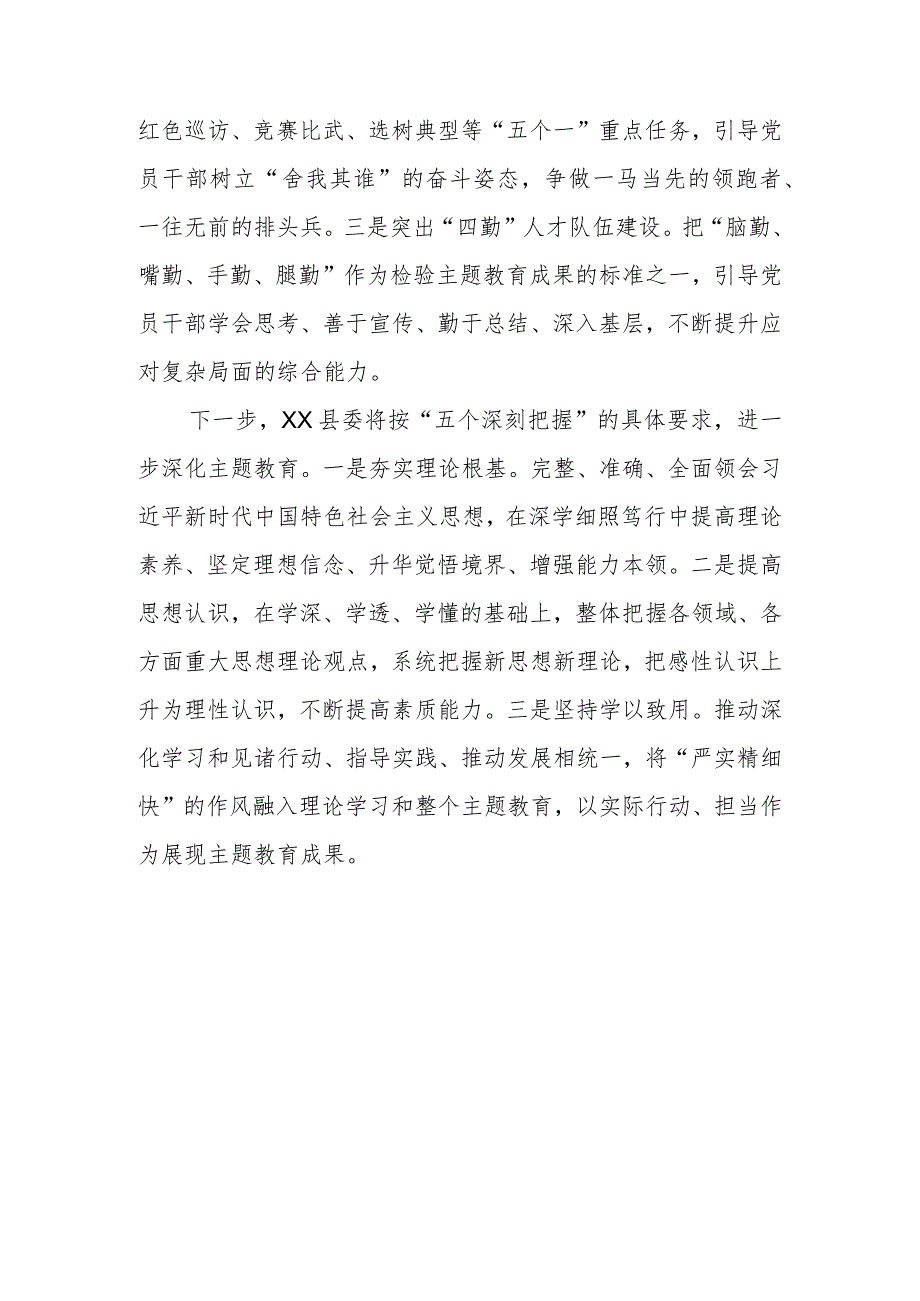 红色巡访、竞赛比武、选树典型等“五个一”重点任务，引导党员干部树立“舍我其谁”的奋斗姿态，争做一马当先的领跑者、一往无前的排头兵。三是突出“四勤”人才队伍建设。把“脑勤、嘴勤、手勤、腿勤”作为检验主题教育成果的标准之一，引导党员干部学会思考、善于宣传、勤于总结、深入基层，不断提升应对复杂局面的综合能力。

下一步，XX县委将按“五个深刻把握”的具体要求，进一步深化主题教育。一是夯实理论根基。完整、准确、全面领会习近平新时代中国特色社会主义思想，在深学细照笃行中提高理论素养、坚定理想信念、升华觉悟境界、增强能力本领。二是提高思想认识，在学深、学透、学懂的基础上，整体把握各领域、各方面重大思想理论观点，系统把握新思想新理论，把感性认识上升为理性认识，不断提高素质能力。三是坚持学以致用。推动深化学习和见诸行动、指导实践、推动发展相统一，将“严实精细快”的作风融入理论学习和整个主题教育，以实际行动、担当作为展现主题教育成果。